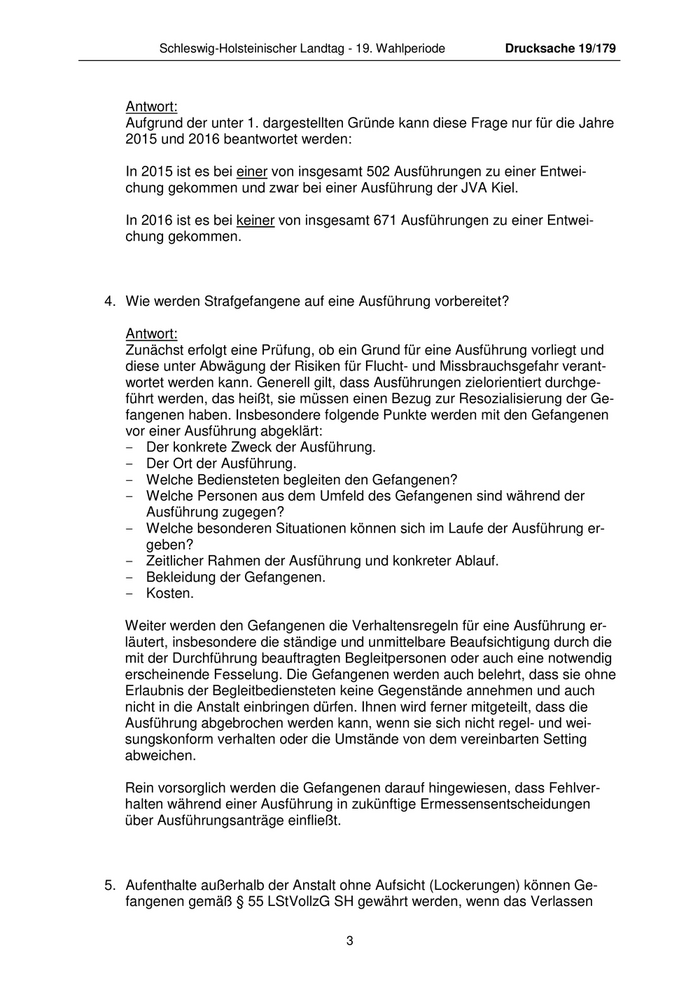 Schleswig-Holsteinischer Landtag - 19. Wahlperiode Drucksache 19/179

Antwort:
Aufgrund der unter 1. dargestellten Gründe kann diese Frage nur für die Jahre 2015 und 2016 beantwortet werden:

In 2015 ist es bei einer von insgesamt 502 Ausführungen zu einer Entweichung gekommen und zwar bei einer Ausführung der JVA Kiel.

In 2016 ist es bei keiner von insgesamt 671 Ausführungen zu einer Entweichung gekommen.

4. Wie werden Strafgefangene auf eine Ausführung vorbereitet?

Antwort:
Zunächst erfolgt eine Prüfung, ob ein Grund für eine Ausführung vorliegt und diese unter Abwägung der Risiken für Flucht- und Missbrauchsgefahr verantwortet werden kann. Generell gilt, dass Ausführungen zielorientiert durchgeführt werden, das heißt, sie müssen einen Bezug zur Resozialisierung der Gefangenen haben. Insbesondere folgende Punkte werden mit den Gefangenen vor einer Ausführung abgeklärt:
- Der konkrete Zweck der Ausführung.
- Der Ort der Ausführung.
- Welche Bediensteten begleiten den Gefangenen?
- Welche Personen aus dem Umfeld des Gefangenen sind während der Ausführung zugegen?
- Welche besonderen Situationen können sich im Laufe der Ausführung ergeben?
- Zeitlicher Rahmen der Ausführung und konkreter Ablauf.
- Bekleidung der Gefangenen.
- Kosten.

Weiter werden den Gefangenen die Verhaltensregeln für eine Ausführung erläutert, insbesondere die ständige und unmittelbare Beaufsichtigung durch die mit der Durchführung beauftragten Begleitpersonen oder auch eine notwendig erscheinende Fesselung. Die Gefangenen werden auch belehrt, dass sie ohne Erlaubnis der Begleitbediensteten keine Gegenstände annehmen und auch nicht in die Anstalt einbringen dürfen. Ihnen wird ferner mitgeteilt, dass die Ausführung abgebrochen werden kann, wenn sie sich nicht regel- und weisungskonform verhalten oder die Umstände von dem vereinbarten Setting abweichen.

Rein vorsorglich werden die Gefangenen darauf hingewiesen, dass Fehlverhalten während einer Ausführung in zukünftige Ermessensentscheidungen über Ausführungsanträge einfließt.

5. Aufenthalte außerhalb der Anstalt ohne Aufsicht (Lockerungen) können Gefangenen gemäß § 55 LStVollzG SH gewährt werden, wenn das Verlassen

3